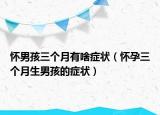 怀男孩三个月有啥症状（怀孕三个月生男孩的症状）